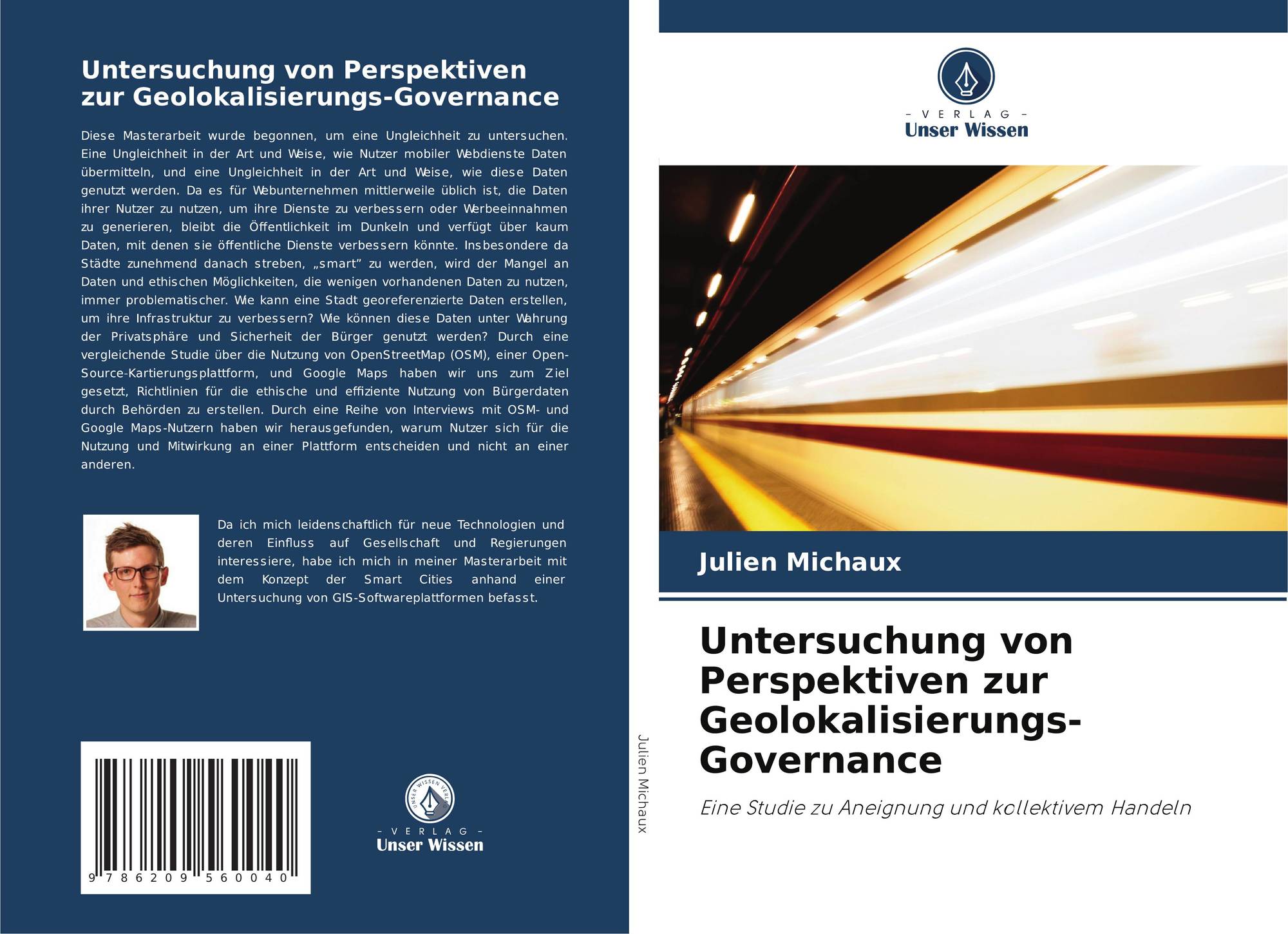 Untersuchung von Perspektiven zur Geolokalisierungs-Governance

Diese Masterarbeit wurde begonnen, um eine Ungleichheit zu untersuchen. Eine Ungleichheit in der Art und Weise, wie Nutzer mobiler Webdienste Daten übermitteln, und eine Ungleichheit in der Art und Weise, wie diese Daten genutzt werden. Da es für Webunternehmen mittlerweile üblich ist, die Daten ihrer Nutzer zu nutzen, um ihre Dienste zu verbessern oder Werbeeinnahmen zu generieren, bleibt die Öffentlichkeit im Dunkeln und verfügt über kaum Daten, mit denen sie öffentliche Dienste verbessern könnte. Insbesondere da Städte zunehmend danach streben, „smart" zu werden, wird der Mangel an Daten und ethischen Möglichkeiten, die wenigen vorhandenen Daten zu nutzen, immer problematischer. Wie kann eine Stadt georeferenzierte Daten erstellen, um ihre Infrastruktur zu verbessern? Wie können diese Daten unter Wahrung der Privatsphäre und Sicherheit der Bürger genutzt werden? Durch eine vergleichende Studie über die Nutzung von OpenStreetMap (OSM), einer Open-Source-Kartierungsplattform, und Google Maps haben wir uns zum Ziel gesetzt, Richtlinien für die ethische und effiziente Nutzung von Bürgerdaten durch Behörden zu erstellen. Durch eine Reihe von Interviews mit OSM- und Google Maps-Nutzern haben wir herausgefunden, warum Nutzer sich für die Nutzung und Mitwirkung an einer Plattform entscheiden und nicht an einer anderen.

Da ich mich leidenschaftlich für neue Technologien und deren Einfluss auf Gesellschaft und Regierungen interessiere, habe ich mich in meiner Masterarbeit mit dem Konzept der Smart Cities anhand einer Untersuchung von GIS-Softwareplattformen befasst.

9 786209 560040

UNSER WISSEN VERLAG
- VERLAG -
Unser Wissen

Julien Michaux

- VERLAG -
Unser Wissen

Julien Michaux

Untersuchung von Perspektiven zur Geolokalisierungs-Governance

Eine Studie zu Aneignung und kollektivem Handeln